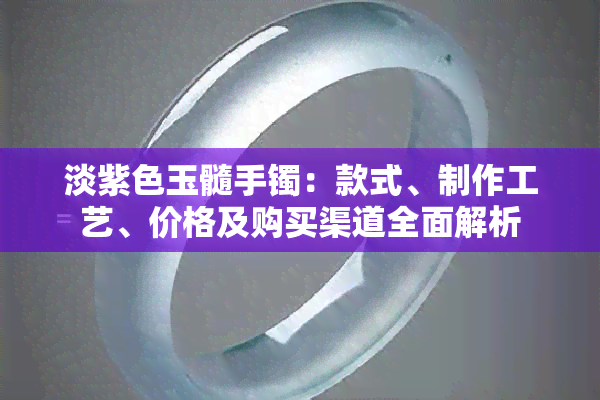 淡紫色玉髓手镯：款式、制作工艺、价格及购买渠道全面解析